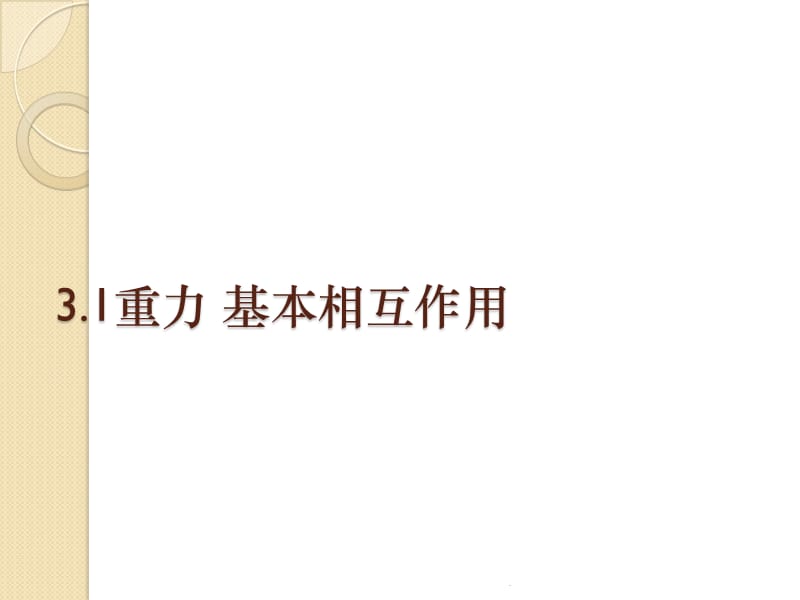 3.1重力 基本相互作用